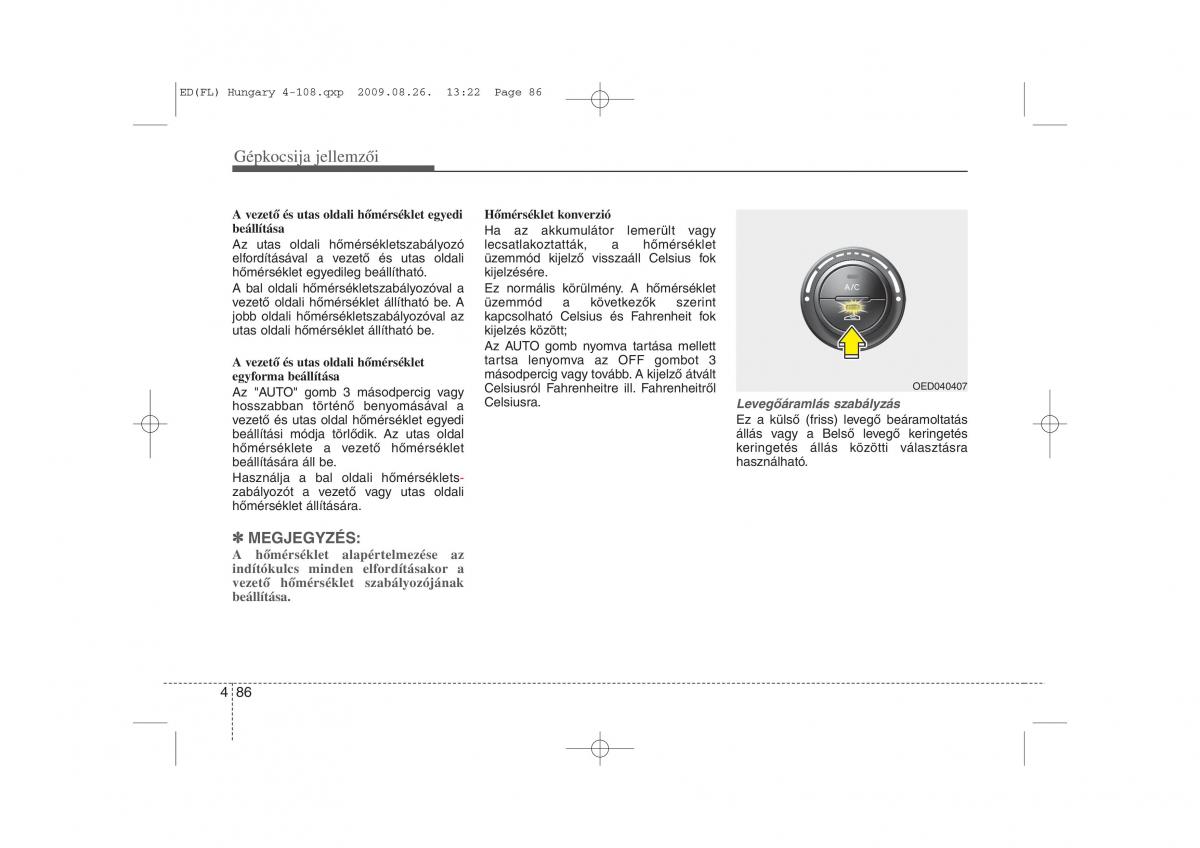 ED(FL) Hungary 4-108.qxp 2009.08.26. 13:22 Page 86

Gépkocsija jellemzői

A vezető és utas oldali hőmérséklet egyedi beállítása
Az utas oldali hőmérsékletszabályozó elfordításával a vezető és utas oldali hőmérséklet egyedileg beállítható.
A bal oldali hőmérsékletszabályozóval a vezető oldali hőmérséklet állítható be. A jobb oldali hőmérsékletszabályozóval az utas oldali hőmérséklet állítható be.

A vezető és utas oldali hőmérséklet egyforma beállítása
Az "AUTO" gomb 3 másodpercig vagy hosszabban történő benyomásával a vezető és utas oldal hőmérséklet egyedi beállítási módja törlődik. Az utas oldal hőmérséklete a vezető hőmérséklet beállítására áll be.
Használja a bal oldali hőmérsékletszabályozót a vezető vagy utas oldali hőmérséklet állítására.

✽ MEGJEGYZÉS:
A hőmérséklet alapértelmezése az indítókulcs minden elfordításakor a vezető hőmérséklet szabályozójának beállítása.

Hőmérséklet konverzió
Ha az akkumulátor lemerült vagy lecsatlakoztatták, a hőmérséklet üzemmód kijelző visszaáll Celsius fok kijelzésére.
Ez normális körülmény. A hőmérséklet üzemmód a következők szerint kapcsolható Celsius és Fahrenheit fok kijelzés között;
Az AUTO gomb nyomva tartása mellett tartsa lenyomva az OFF gombot 3 másodpercig vagy tovább. A kijelző átvált Celsiusról Fahrenheitre ill. Fahrenheitről Celsiusra.

A/C

OED040407

Levegőáramlás szabályzás
Ez a külső (friss) levegő beáramoltatás állás vagy a Belső levegő keringetés keringetés állás közötti választásra használható.

4 86